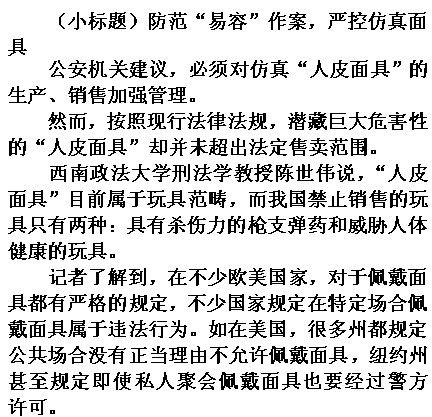 （小标题）防范“易容”作案，严控仿真面具

公安机关建议，必须对仿真“人皮面具”的生产、销售加强管理。

然而，按照现行法律法规，潜藏巨大危害性的“人皮面具”却并未超出法定售卖范围。

西南政法大学刑法学教授陈世伟说，“人皮面具”目前属于玩具范畴，而我国禁止销售的玩具只有两种：具有杀伤力的枪支弹药和威胁人体健康的玩具。

记者了解到，在不少欧美国家，对于佩戴面具都有严格的规定，不少国家规定在特定场合佩戴面具属于违法行为。如在美国，很多州都规定公共场合没有正当理由不允许佩戴面具，纽约州甚至规定即使私人聚会佩戴面具也要经过警方许可。